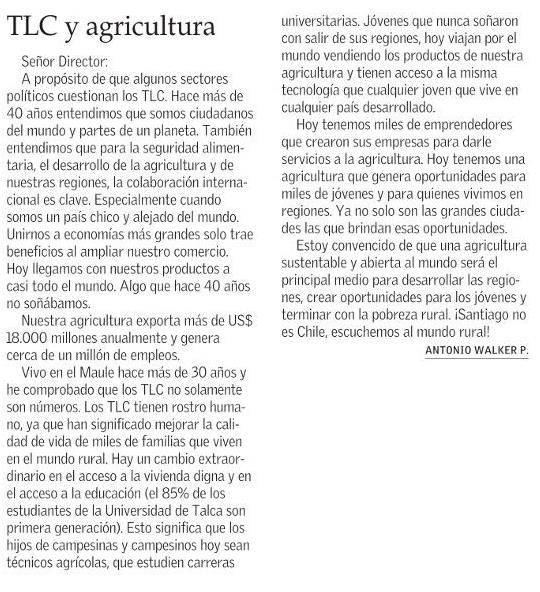 TLC y agricultura

Señor Director:

A propósito de que algunos sectores políticos cuestionan los TLC. Hace más de 40 años entendimos que somos ciudadanos del mundo y partes de un planeta. También entendimos que para la seguridad alimentaria, el desarrollo de la agricultura y de nuestras regiones, la colaboración internacional es clave. Especialmente cuando somos un país chico y alejado del mundo. Unirnos a economías más grandes solo trae beneficios al ampliar nuestro comercio. Hoy llegamos con nuestros productos a casi todo el mundo. Algo que hace 40 años no soñábamos.

Nuestra agricultura exporta más de US$ 18.000 millones anualmente y genera cerca de un millón de empleos.

Vivo en el Maule hace más de 30 años y he comprobado que los TLC no solamente son números. Los TLC tienen rostro humano, ya que han significado mejorar la calidad de vida de miles de familias que viven en el mundo rural. Hay un cambio extraordinario en el acceso a la vivienda digna y en el acceso a la educación (el 85% de los estudiantes de la Universidad de Talca son primera generación). Esto significa que los hijos de campesinas y campesinos hoy sean técnicos agrícolas, que estudien carreras universitarias. Jóvenes que nunca soñaron con salir de sus regiones, hoy viajan por el mundo vendiendo los productos de nuestra agricultura y tienen acceso a la misma tecnología que cualquier joven que vive en cualquier país desarrollado.

Hoy tenemos miles de emprendedores que crearon sus empresas para darle servicios a la agricultura. Hoy tenemos una agricultura que genera oportunidades para miles de jóvenes y para quienes vivimos en regiones. Ya no solo son las grandes ciudades las que brindan esas oportunidades.

Estoy convencido de que una agricultura sustentable y abierta al mundo será el principal medio para desarrollar las regiones, crear oportunidades para los jóvenes y terminar con la pobreza rural. ¡Santiago no es Chile, escuchemos al mundo rural!

ANTONIO WALKER P.